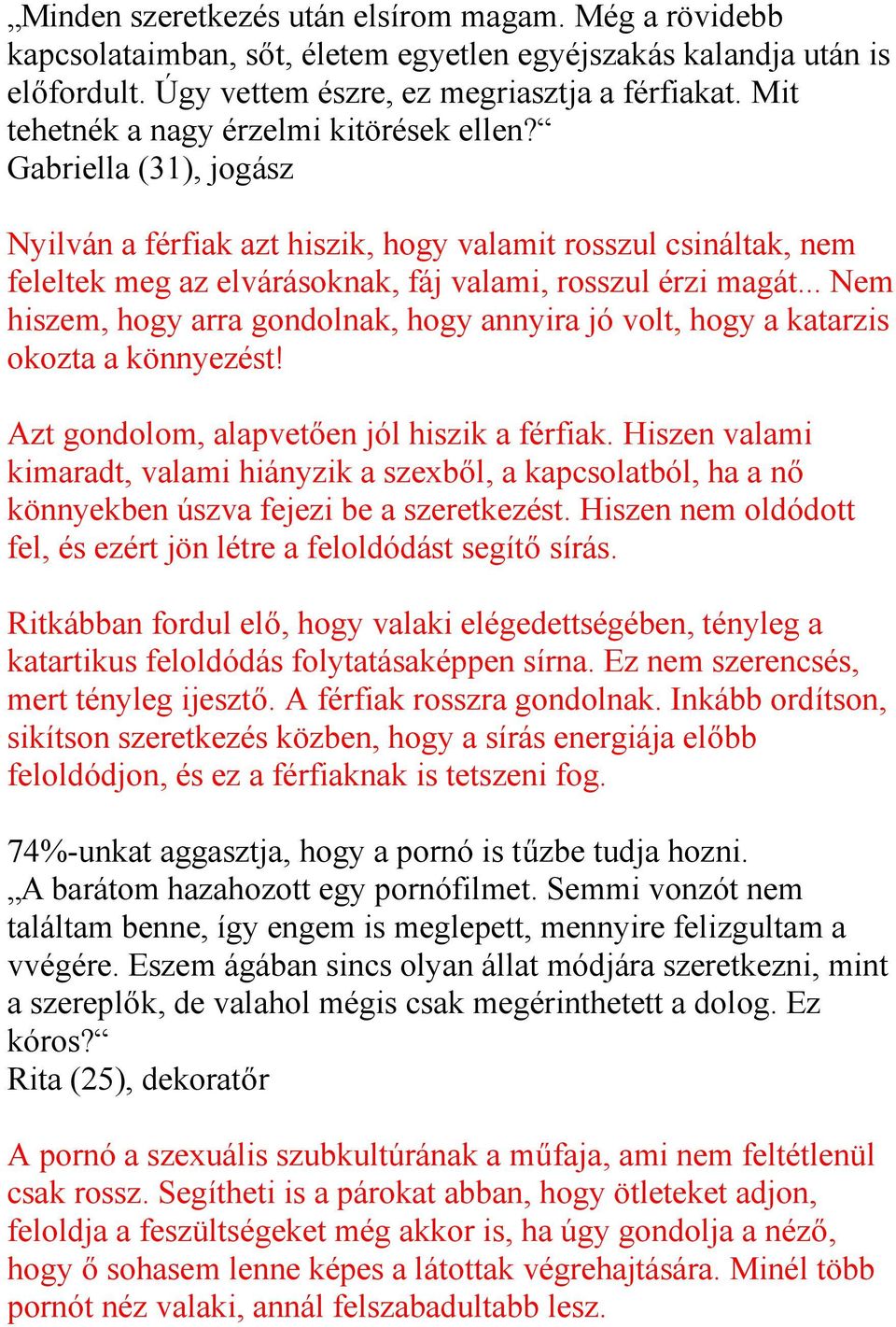 „Minden szeretkezés után elsírom magam. Még a rövidebb kapcsolataimban, sőt, életem egyetlen egyéjszakás kalandja után is előfordult. Úgy vettem észre, ez megriasztja a férfiakat. Mit tehetnék a nagy érzelmi kitörések ellen?“
Gabriella (31), jogász

Nyilván a férfiak azt hiszik, hogy valamit rosszul csináltak, nem feleltek meg az elvárásoknak, fáj valami, rosszul érzi magát... Nem hiszem, hogy arra gondolnak, hogy annyira jó volt, hogy a katarzis okozta a könnyezést!

Azt gondolom, alapvetően jól hiszik a férfiak. Hiszen valami kimaradt, valami hiányzik a szexből, a kapcsolatból, ha a nő könnyekben úszva fejezi be a szeretkezést. Hiszen nem oldódott fel, és ezért jön létre a feloldódást segítő sírás.

Ritkábban fordul elő, hogy valaki elégedettségében, tényleg a katartikus feloldódás folytatásaképpen sírna. Ez nem szerencsés, mert tényleg ijesztő. A férfiak rosszra gondolnak. Inkább ordítson, sikítson szeretkezés közben, hogy a sírás energiája előbb feloldódjon, és ez a férfiaknak is tetszeni fog.

74%-unkat aggasztja, hogy a pornó is tűzbe tudja hozni.
„A barátom hazahozott egy pornófilmet. Semmi vonzót nem találtam benne, így engem is meglepett, mennyire felizgultam a vvégére. Eszem ágában sincs olyan állat módjára szeretkezni, mint a szereplők, de valahol mégis csak megérinthetett a dolog. Ez kóros?“
Rita (25), dekoratőr

A pornó a szexuális szubkultúrának a műfaja, ami nem feltétlenül csak rossz. Segítheti is a párokat abban, hogy ötleteket adjon, feloldja a feszültségeket még akkor is, ha úgy gondolja a néző, hogy ő sohasem lenne képes a látottak végrehajtására. Minél több pornót néz valaki, annál felszabadultabb lesz.